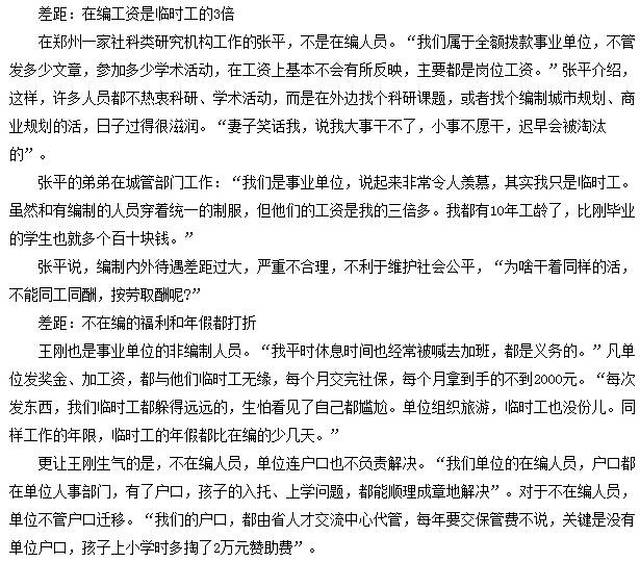 差距：在编工资是临时工的3倍

在郑州一家社科类研究机构工作的张平，不是在编人员。“我们属于全额拨款事业单位，不管发多少文章，参加多少学术活动，在工资上基本不会有所反映，主要都是岗位工资。”张平介绍，这样，许多人员都不热衷科研、学术活动，而是在外边找个科研课题，或者找个编制城市规划、商业规划的活，日子过得很滋润。“妻子笑话我，说我大事干不了，小事不愿干，迟早会被淘汰的”。

张平的弟弟在城管部门工作：“我们是事业单位，说起来非常令人羡慕，其实我只是临时工。虽然和有编制的人员穿着统一的制服，但他们的工资是我的三倍多。我都有10年工龄了，比刚毕业的学生也就多个百十块钱。”

张平说，编制内外待遇差距过大，严重不合理，不利于维护社会公平，“为啥干着同样的活，不能同工同酬，按劳取酬呢？”

差距：不在编的福利和年假都打折

王刚也是事业单位的非编制人员。“我平时休息时间也经常被喊去加班，都是义务的。”凡单位发奖金、加工资，都与他们临时工无缘，每个月交完社保，每个月拿到手的不到2000元。“每次发东西，我们临时工都躲得远远的，生怕看见了自己都尴尬。单位组织旅游，临时工也没份儿。同样工作的年限，临时工的年假都比在编的少几天。”

更让王刚生气的是，不在编人员，单位连户口也不负责解决。“我们单位的在编人员，户口都在单位人事部门，有了户口，孩子的入托、上学问题，都能顺理成章地解决”。对于不在编人员，单位不管户口迁移。“我们的户口，都由省人才交流中心代管，每年要交保管费不说，关键是没有单位户口，孩子上小学时多掏了2万元赞助费”。